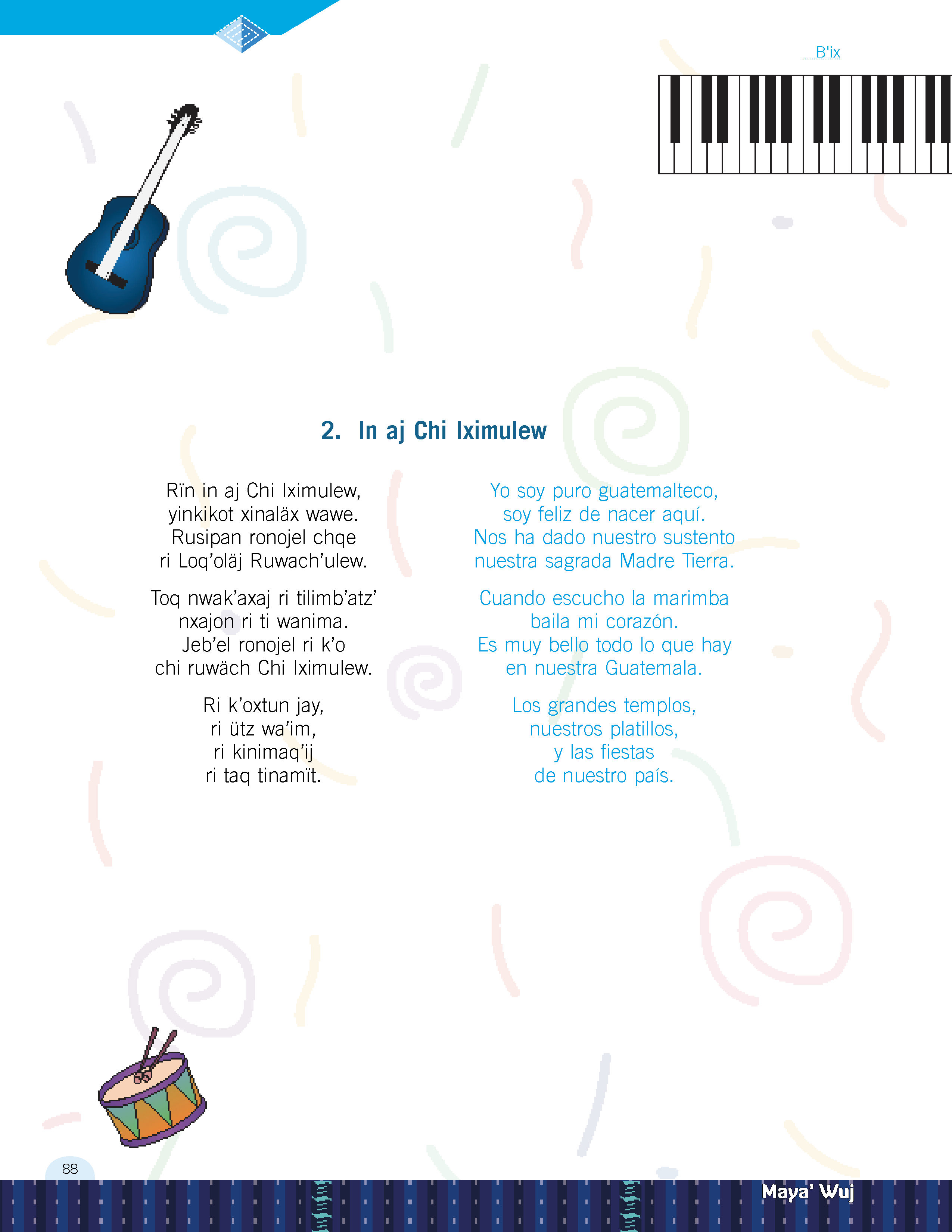 B'ix

2. In aj Chi Iximulew

Rïn in aj Chi Iximulew,
yinkikot xinaläx wawe.
Rusipan ronojel chqe
ri Loq'oläj Ruwach'ulew.

Toq nwak'axaj ri tilimb'atz'
nxajon ri ti wanima.
Jeb'el ronojel ri k'o
chi ruwäch Chi Iximulew.

Ri k'oxtun jay,
ri ütz wa'im,
ri kinimaq'ij
ri taq tinamït.

Yo soy puro guatemalteco,
soy feliz de nacer aquí.
Nos ha dado nuestro sustento
nuestra sagrada Madre Tierra.

Cuando escucho la marimba
baila mi corazón.
Es muy bello todo lo que hay
en nuestra Guatemala.

Los grandes templos,
nuestros platillos,
y las fiestas
de nuestro país.

88

Maya' Wuj